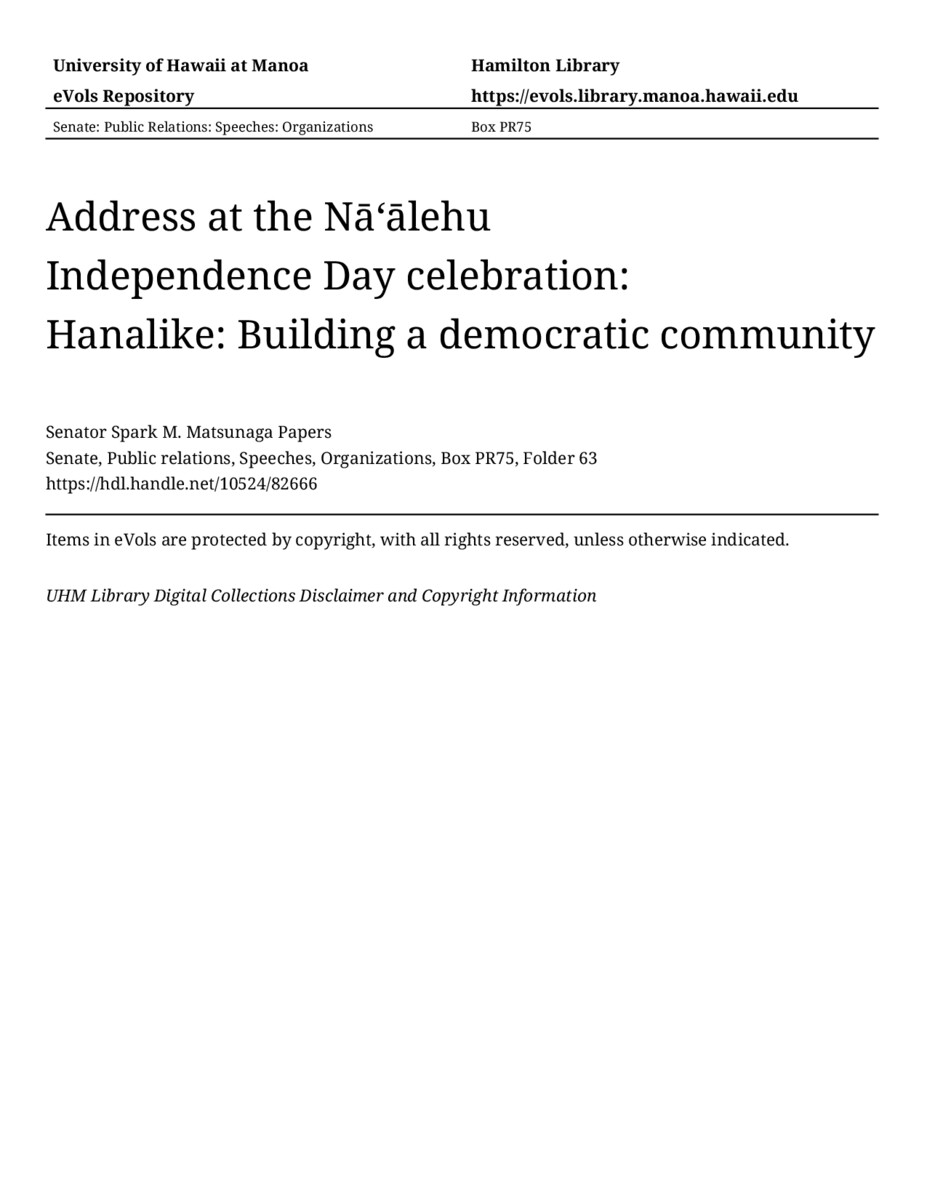 University of Hawaii at Manoa
eVols Repository

Hamilton Library
https://evols.library.manoa.hawaii.edu

Senate: Public Relations: Speeches: Organizations

Box PR75

Address at the Nāʻālehu Independence Day celebration: Hanalike: Building a democratic community

Senator Spark M. Matsunaga Papers
Senate, Public relations, Speeches, Organizations, Box PR75, Folder 63
https://hdl.handle.net/10524/82666

Items in eVols are protected by copyright, with all rights reserved, unless otherwise indicated.

UHM Library Digital Collections Disclaimer and Copyright Information